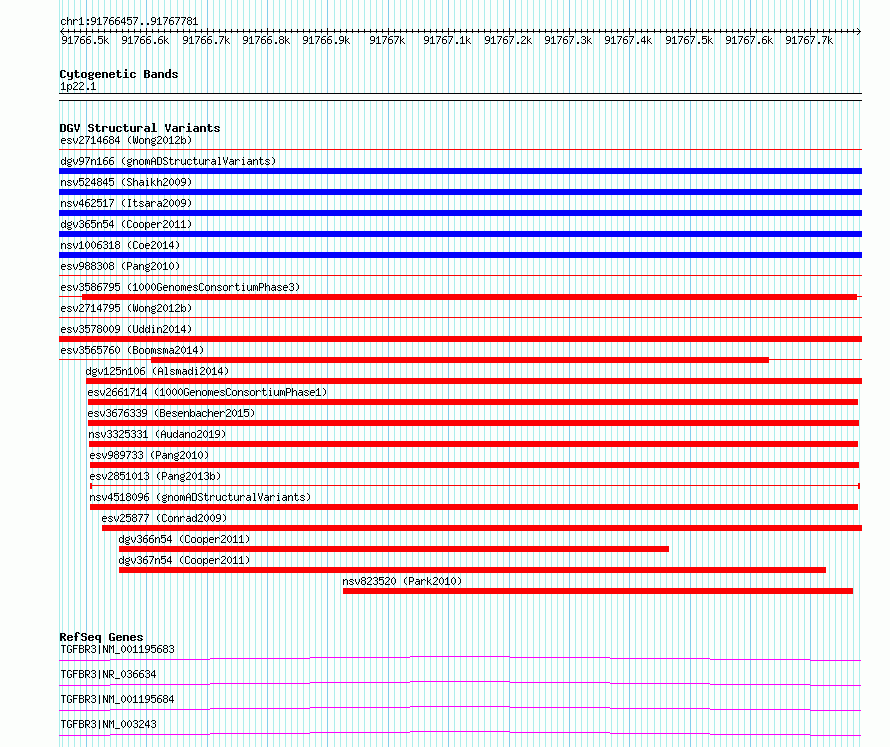 chr1:91766457..91767781

91766.5k 91766.6k 91766.7k 91766.8k 91766.9k 91767k 91767.1k 91767.2k 91767.3k 91767.4k 91767.5k 91767.6k 91767.7k

Cytogenetic Bands
1p22.1

DGV Structural Variants
esv2714684 (Wong2012b)
dgv97n166 (gnomADStructuralVariants)
nsv524845 (Shaikh2009)
nsv462517 (Itsara2009)
dgv365n54 (Cooper2011)
nsv1006318 (Coe2014)
esv988308 (Pang2010)
esv3586795 (1000GenomesConsortiumPhase3)
esv2714795 (Wong2012b)
esv3578009 (Uddin2014)
esv3565760 (Boomsma2014)
dgv125n106 (Alsmadi2014)
esv2661714 (1000GenomesConsortiumPhase1)
esv3676339 (Besenbacher2015)
nsv3325331 (Audano2019)
esv989733 (Pang2010)
esv2851013 (Pang2013b)
nsv4518096 (gnomADStructuralVariants)
esv25877 (Conrad2009)
dgv366n54 (Cooper2011)
dgv367n54 (Cooper2011)
nsv823520 (Park2010)

RefSeq Genes
TGFBR3|NM_001195683
TGFBR3|NR_036634
TGFBR3|NM_001195684
TGFBR3|NM_003243